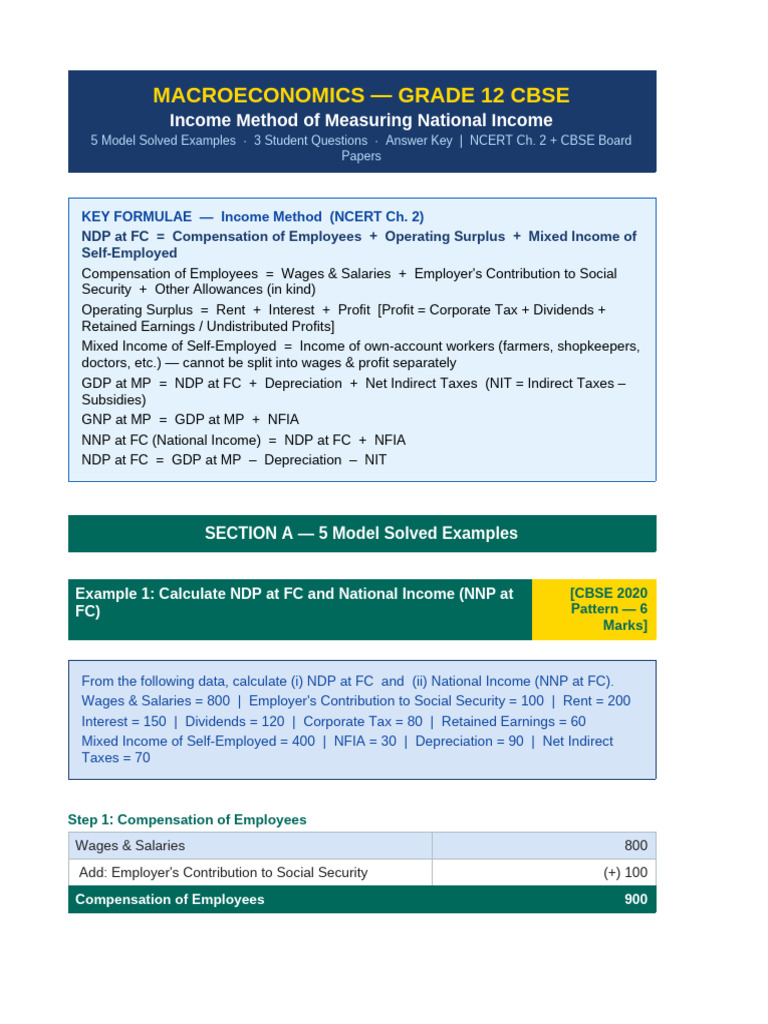 MACROECONOMICS — GRADE 12 CBSE

Income Method of Measuring National Income

5 Model Solved Examples · 3 Student Questions · Answer Key | NCERT Ch. 2 + CBSE Board Papers

KEY FORMULAE — Income Method (NCERT Ch. 2)

NDP at FC = Compensation of Employees + Operating Surplus + Mixed Income of Self-Employed

Compensation of Employees = Wages & Salaries + Employer's Contribution to Social Security + Other Allowances (in kind)

Operating Surplus = Rent + Interest + Profit [Profit = Corporate Tax + Dividends + Retained Earnings / Undistributed Profits]

Mixed Income of Self-Employed = Income of own-account workers (farmers, shopkeepers, doctors, etc.) — cannot be split into wages & profit separately

GDP at MP = NDP at FC + Depreciation + Net Indirect Taxes (NIT = Indirect Taxes – Subsidies)

GNP at MP = GDP at MP + NFIA

NNP at FC (National Income) = NDP at FC + NFIA

NDP at FC = GDP at MP – Depreciation – NIT

SECTION A — 5 Model Solved Examples

Example 1: Calculate NDP at FC and National Income (NNP at FC)

[CBSE 2020 Pattern — 6 Marks]

From the following data, calculate (i) NDP at FC and (ii) National Income (NNP at FC).
Wages & Salaries = 800 | Employer's Contribution to Social Security = 100 | Rent = 200
Interest = 150 | Dividends = 120 | Corporate Tax = 80 | Retained Earnings = 60
Mixed Income of Self-Employed = 400 | NFIA = 30 | Depreciation = 90 | Net Indirect Taxes = 70

Step 1: Compensation of Employees

| Wages & Salaries | 800 |
|---|---|
| Add: Employer's Contribution to Social Security | (+) 100 |
| Compensation of Employees | 900 |